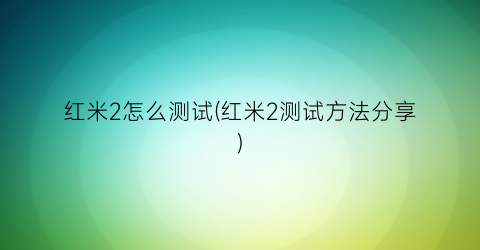 红米2怎么测试(红米2测试方法分享)